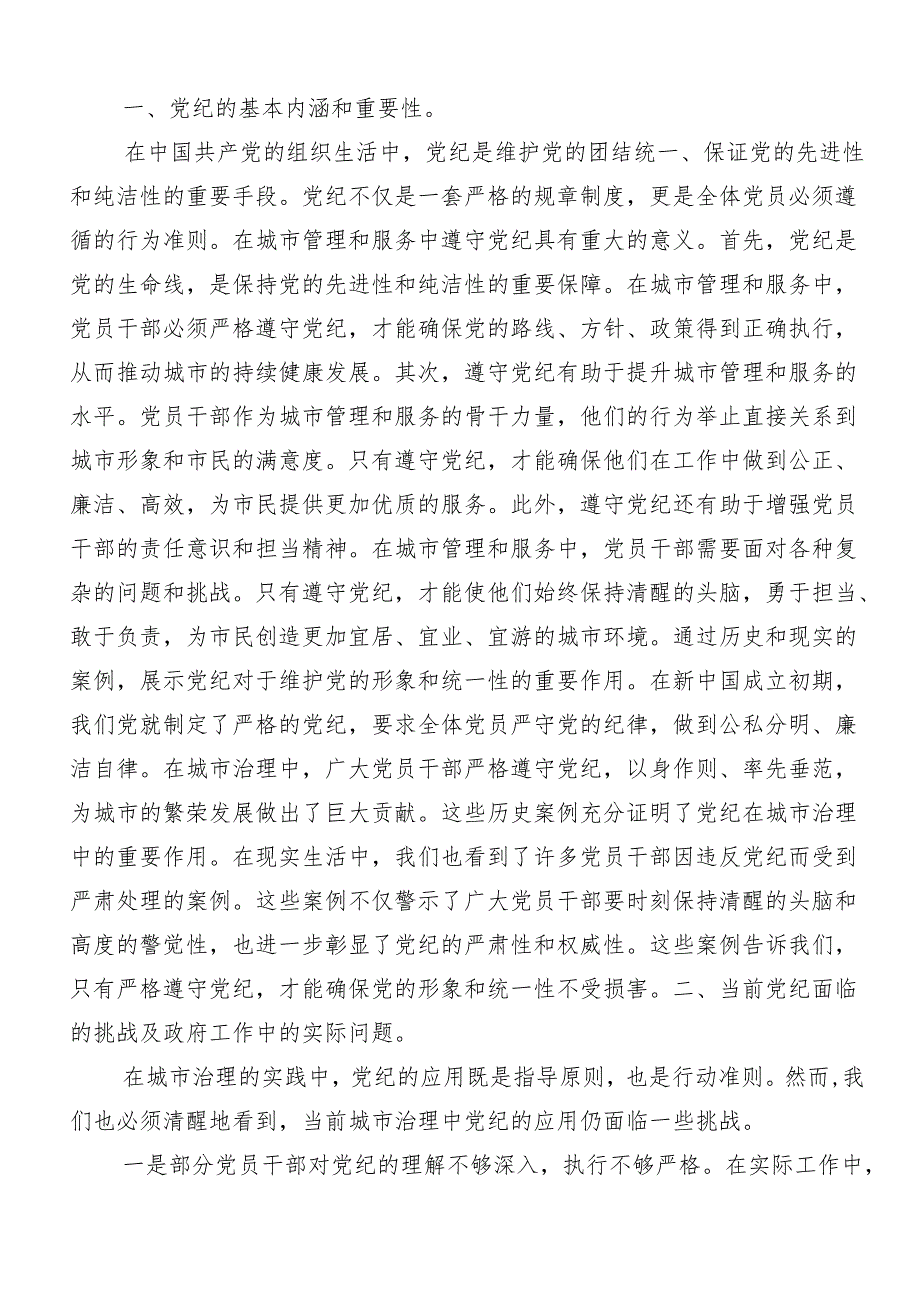 一、党纪的基本内涵和重要性。

在中国共产党的组织生活中，党纪是维护党的团结统一、保证党的先进性和纯洁性的重要手段。党纪不仅是一套严格的规章制度，更是全体党员必须遵循的行为准则。在城市管理和服务中遵守党纪具有重大的意义。首先，党纪是党的生命线，是保持党的先进性和纯洁性的重要保障。在城市管理和服务中，党员干部必须严格遵守党纪，才能确保党的路线、方针、政策得到正确执行，从而推动城市的持续健康发展。其次，遵守党纪有助于提升城市管理和服务的水平。党员干部作为城市管理和服务的骨干力量，他们的行为举止直接关系到城市形象和市民的满意度。只有遵守党纪，才能确保他们在工作中做到公正、廉洁、高效，为市民提供更加优质的服务。此外，遵守党纪还有助于增强党员干部的责任意识和担当精神。在城市管理和服务中，党员干部需要面对各种复杂的问题和挑战。只有遵守党纪，才能使他们始终保持清醒的头脑，勇于担当、敢于负责，为市民创造更加宜居、宜业、宜游的城市环境。通过历史和现实的案例，展示党纪对于维护党的形象和统一性的重要作用。在新中国成立初期，我们党就制定了严格的党纪，要求全体党员严守党的纪律，做到公私分明、廉洁自律。在城市治理中，广大党员干部严格遵守党纪，以身作则、率先垂范，为城市的繁荣发展做出了巨大贡献。这些历史案例充分证明了党纪在城市治理中的重要作用。在现实生活中，我们也看到了许多党员干部因违反党纪而受到严肃处理的案例。这些案例不仅警示了广大党员干部要时刻保持清醒的头脑和高度的警觉性，也进一步彰显了党纪的严肃性和权威性。这些案例告诉我们，只有严格遵守党纪，才能确保党的形象和统一性不受损害。二、当前党纪面临的挑战及政府工作中的实际问题。

在城市治理的实践中，党纪的应用既是指导原则，也是行动准则。然而，我们也必须清醒地看到，当前城市治理中党纪的应用仍面临一些挑战。

一是部分党员干部对党纪的理解不够深入，执行不够严格。在实际工作中，